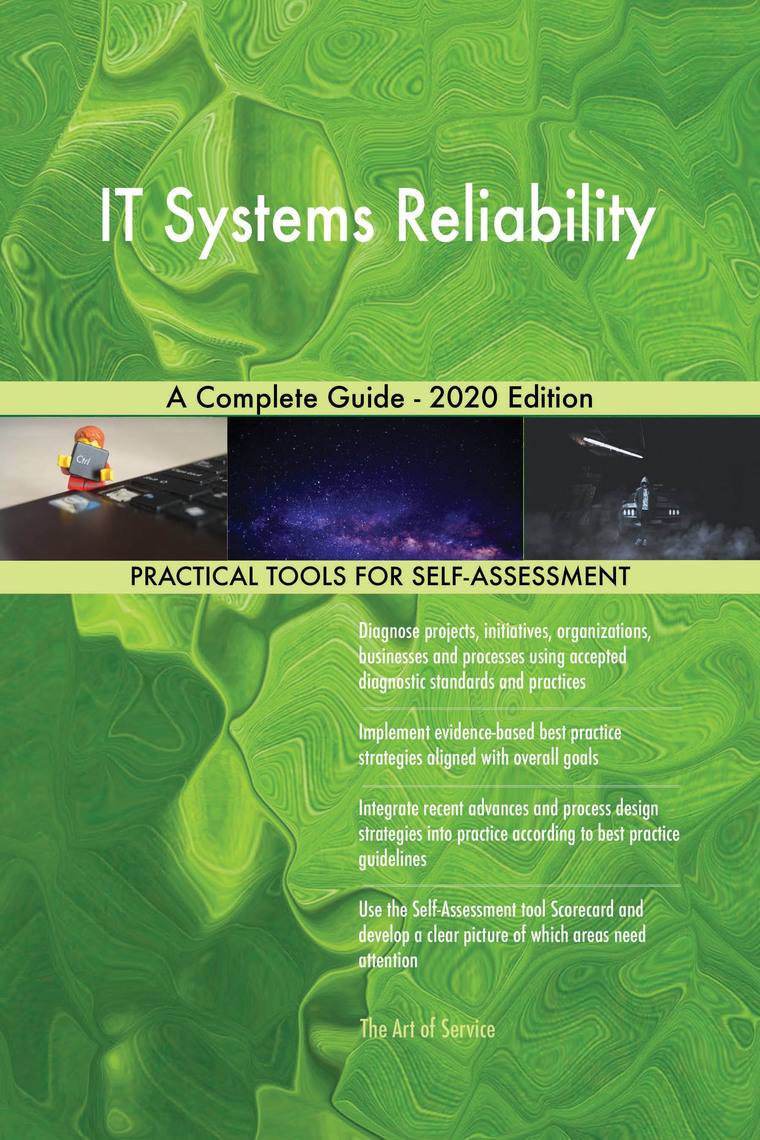 IT Systems Reliability

A Complete Guide - 2020 Edition

PRACTICAL TOOLS FOR SELF-ASSESSMENT

Diagnose projects, initiatives, organizations, businesses and processes using accepted diagnostic standards and practices

Implement evidence-based best practice strategies aligned with overall goals

Integrate recent advances and process design strategies into practice according to best practice guidelines

Use the Self-Assessment tool Scorecard and develop a clear picture of which areas need attention

The Art of Service